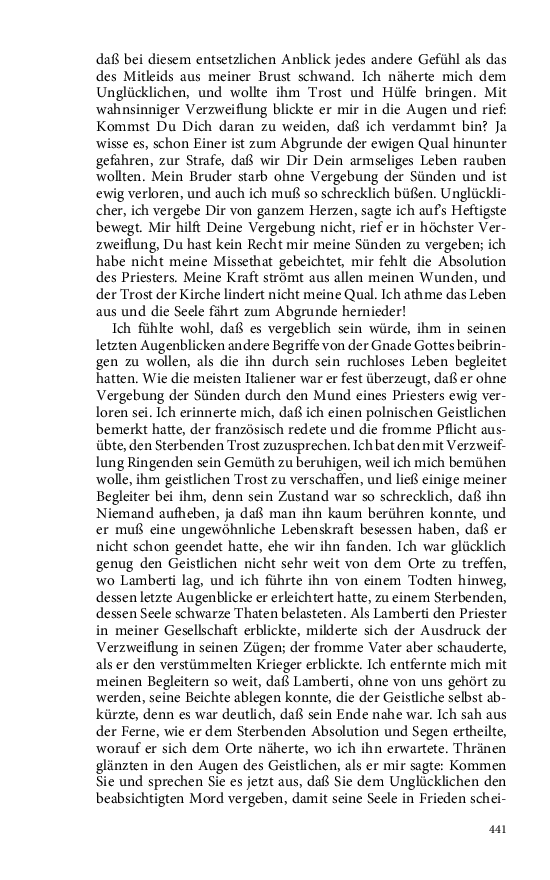 daß bei diesem entsetzlichen Anblick jedes andere Gefühl als das des Mitleids aus meiner Brust schwand. Ich näherte mich dem Unglücklichen, und wollte ihm Trost und Hülfe bringen. Mit wahnsinniger Verzweiflung blickte er mir in die Augen und rief: Kommst Du Dich daran zu weiden, daß ich verdammt bin? Ja wisse es, schon Einer ist zum Abgrunde der ewigen Qual hinunter gefahren, zur Strafe, daß wir Dir Dein armseliges Leben rauben wollten. Mein Bruder starb ohne Vergebung der Sünden und ist ewig verloren, und auch ich muß so schrecklich büßen. Unglücklicher, ich vergebe Dir von ganzem Herzen, sagte ich auf's Heftigste bewegt. Mir hilft Deine Vergebung nicht, rief er in höchster Verzweiflung, Du hast kein Recht mir meine Sünden zu vergeben; ich habe nicht meine Missethat gebeichtet, mir fehlt die Absolution des Priesters. Meine Kraft strömt aus allen meinen Wunden, und der Trost der Kirche lindert nicht meine Qual. Ich athme das Leben aus und die Seele fährt zum Abgrunde hernieder!

Ich fühlte wohl, daß es vergeblich sein würde, ihm in seinen letzten Augenblicken andere Begriffe von der Gnade Gottes beibringen zu wollen, als die ihn durch sein ruchloses Leben begleitet hatten. Wie die meisten Italiener war er fest überzeugt, daß er ohne Vergebung der Sünden durch den Mund eines Priesters ewig verloren sei. Ich erinnerte mich, daß ich einen polnischen Geistlichen bemerkt hatte, der französisch redete und die fromme Pflicht ausübte, den Sterbenden Trost zuzusprechen. Ich bat den mit Verzweiflung Ringenden sein Gemüth zu beruhigen, weil ich mich bemühen wolle, ihm geistlichen Trost zu verschaffen, und ließ einige meiner Begleiter bei ihm, denn sein Zustand war so schrecklich, daß ihn Niemand aufheben, ja daß man ihn kaum berühren konnte, und er muß eine ungewöhnliche Lebenskraft besessen haben, daß er nicht schon geendet hatte, ehe wir ihn fanden. Ich war glücklich genug den Geistlichen nicht sehr weit von dem Orte zu treffen, wo Lamberti lag, und ich führte ihn von einem Todten hinweg, dessen letzte Augenblicke er erleichtert hatte, zu einem Sterbenden, dessen Seele schwarze Thaten belasteten. Als Lamberti den Priester in meiner Gesellschaft erblickte, milderte sich der Ausdruck der Verzweiflung in seinen Zügen; der fromme Vater aber schauderte, als er den verstümmelten Krieger erblickte. Ich entfernte mich mit meinen Begleitern so weit, daß Lamberti, ohne von uns gehört zu werden, seine Beichte ablegen konnte, die der Geistliche selbst abkürzte, denn es war deutlich, daß sein Ende nahe war. Ich sah aus der Ferne, wie er dem Sterbenden Absolution und Segen ertheilte, worauf er sich dem Orte näherte, wo ich ihn erwartete. Thränen glänzten in den Augen des Geistlichen, als er mir sagte: Kommen Sie und sprechen Sie es jetzt aus, daß Sie dem Unglücklichen den beabsichtigten Mord vergeben, damit seine Seele in Frieden schei-

441